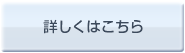 詳しくはこちら